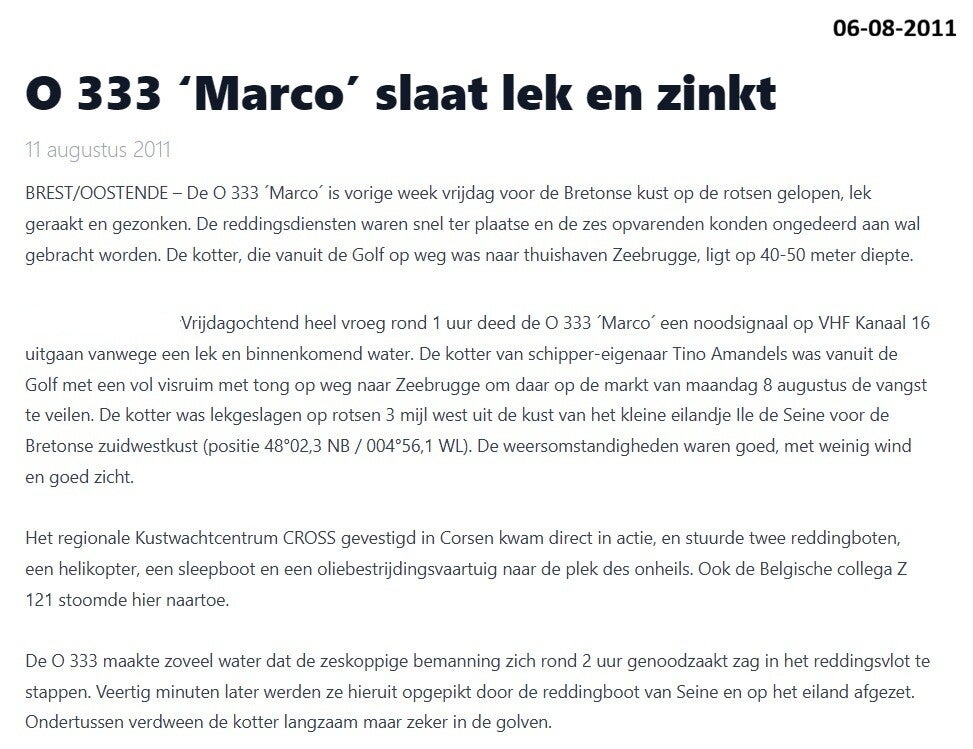 06-08-2011

O 333 ´Marco´ slaat lek en zinkt

11 augustus 2011

BREST/OOSTENDE – De O 333 ´Marco´ is vorige week vrijdag voor de Bretonse kust op de rotsen gelopen, lek geraakt en gezonken. De reddingsdiensten waren snel ter plaatse en de zes opvarenden konden ongedeerd aan wal gebracht worden. De kotter, die vanuit de Golf op weg was naar thuishaven Zeebrugge, ligt op 40-50 meter diepte.

Vrijdagochtend heel vroeg rond 1 uur deed de O 333 ´Marco´ een noodsignaal op VHF Kanaal 16 uitgaan vanwege een lek en binnenkomend water. De kotter van schipper-eigenaar Tino Amandels was vanuit de Golf met een vol visruim met tong op weg naar Zeebrugge om daar op de markt van maandag 8 augustus de vangst te veilen. De kotter was lekgeslagen op rotsen 3 mijl west uit de kust van het kleine eilandje Ile de Seine voor de Bretonse zuidwestkust (positie 48°02,3 NB / 004°56,1 WL). De weersomstandigheden waren goed, met weinig wind en goed zicht.

Het regionale Kustwachtcentrum CROSS gevestigd in Corsen kwam direct in actie, en stuurde twee reddingboten, een helikopter, een sleepboot en een oliebestrijdingsvaartuig naar de plek des onheils. Ook de Belgische collega Z 121 stoomde hier naartoe.

De O 333 maakte zoveel water dat de zeskoppige bemanning zich rond 2 uur genoodzaakt zag in het reddingsvlot te stappen. Veertig minuten later werden ze hieruit opgepikt door de reddingboot van Seine en op het eiland afgezet. Ondertussen verdween de kotter langzaam maar zeker in de golven.